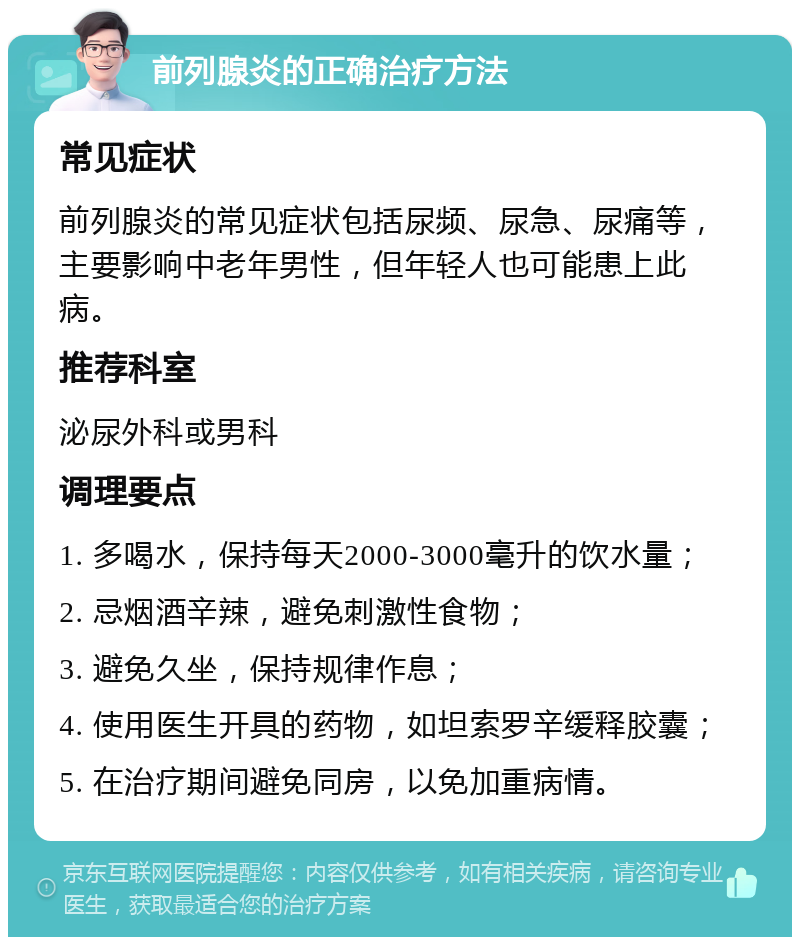 前列腺炎的正确治疗方法

常见症状

前列腺炎的常见症状包括尿频、尿急、尿痛等，主要影响中老年男性，但年轻人也可能患上此病。

推荐科室

泌尿外科或男科

调理要点

1. 多喝水，保持每天2000-3000毫升的饮水量；

2. 忌烟酒辛辣，避免刺激性食物；

3. 避免久坐，保持规律作息；

4. 使用医生开具的药物，如坦索罗辛缓释胶囊；

5. 在治疗期间避免同房，以免加重病情。

京东互联网医院提醒您：内容仅供参考，如有相关疾病，请咨询专业医生，获取最适合您的治疗方案